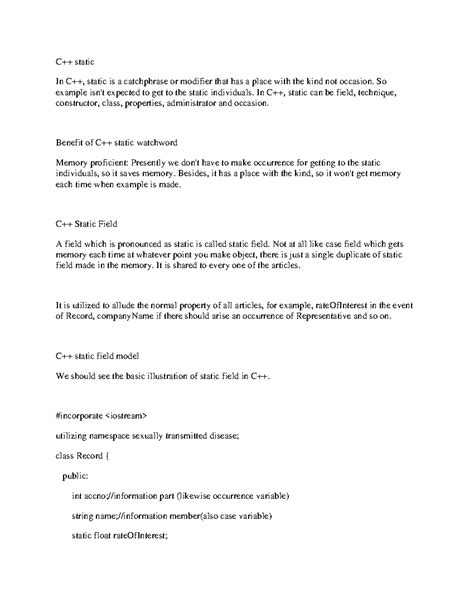 C++ static

In C++, static is a catchphrase or modifier that has a place with the kind not occasion. So example isn't expected to get to the static individuals. In C++, static can be field, technique, constructor, class, properties, administrator and occasion.

Benefit of C++ static watchword

Memory proficient: Presently we don't have to make occurrence for getting to the static individuals, so it saves memory. Besides, it has a place with the kind, so it won't get memory each time when example is made.

C++ Static Field

A field which is pronounced as static is called static field. Not at all like case field which gets memory each time at whatever point you make object, there is just a single duplicate of static field made in the memory. It is shared to every one of the articles.

It is utilized to allude the normal property of all articles, for example, rateOfInterest in the event of Record, companyName if there should arise an occurrence of Representative and so on.

C++ static field model

We should see the basic illustration of static field in C++.

#incorporate <iostream>

utilizing namespace sexually transmitted disease;

class Record {

public:

int accno;//information part (likewise occurrence variable)

string name;//information member(also case variable)

static float rateOfInterest;